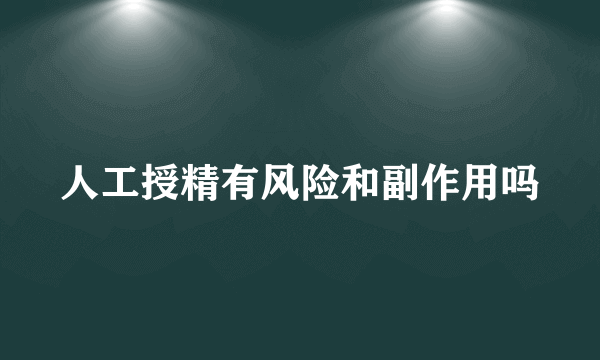 人工授精有风险和副作用吗